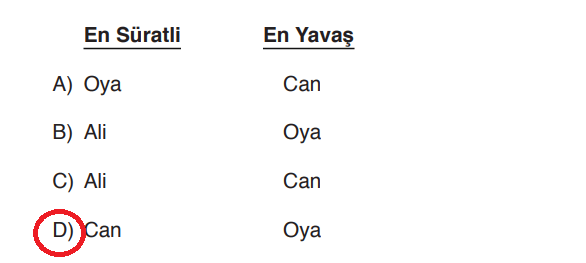 |  | En Süratli | En Yavaş |
|---|---|---|
| A) | Oya | Can |
| B) | Ali | Oya |
| C) | Ali | Can |
| D) | Can | Oya |